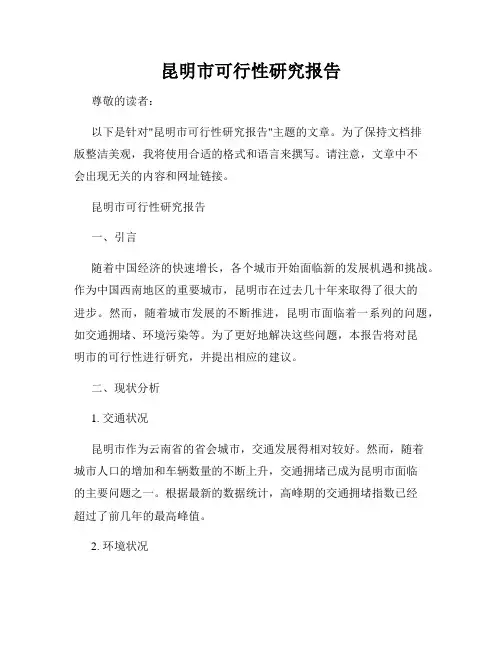 昆明市可行性研究报告

尊敬的读者：

以下是针对"昆明市可行性研究报告"主题的文章。为了保持文档排版整洁美观，我将使用合适的格式和语言来撰写。请注意，文章中不会出现无关的内容和网址链接。

昆明市可行性研究报告

一、引言

随着中国经济的快速增长，各个城市开始面临新的发展机遇和挑战。作为中国西南地区的重要城市，昆明市在过去几十年来取得了很大的进步。然而，随着城市发展的不断推进，昆明市面临着一系列的问题，如交通拥堵、环境污染等。为了更好地解决这些问题，本报告将对昆明市的可行性进行研究，并提出相应的建议。

二、现状分析

1. 交通状况

昆明市作为云南省的省会城市，交通发展得相对较好。然而，随着城市人口的增加和车辆数量的不断上升，交通拥堵已成为昆明市面临的主要问题之一。根据最新的数据统计，高峰期的交通拥堵指数已经超过了前几年的最高峰值。

2. 环境状况